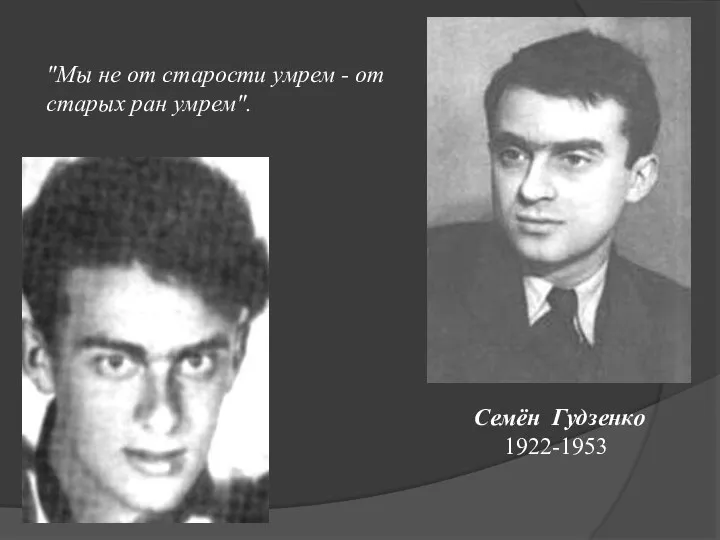 "Мы не от старости умрем - от старых ран умрем".

Семён Гудзенко
1922-1953